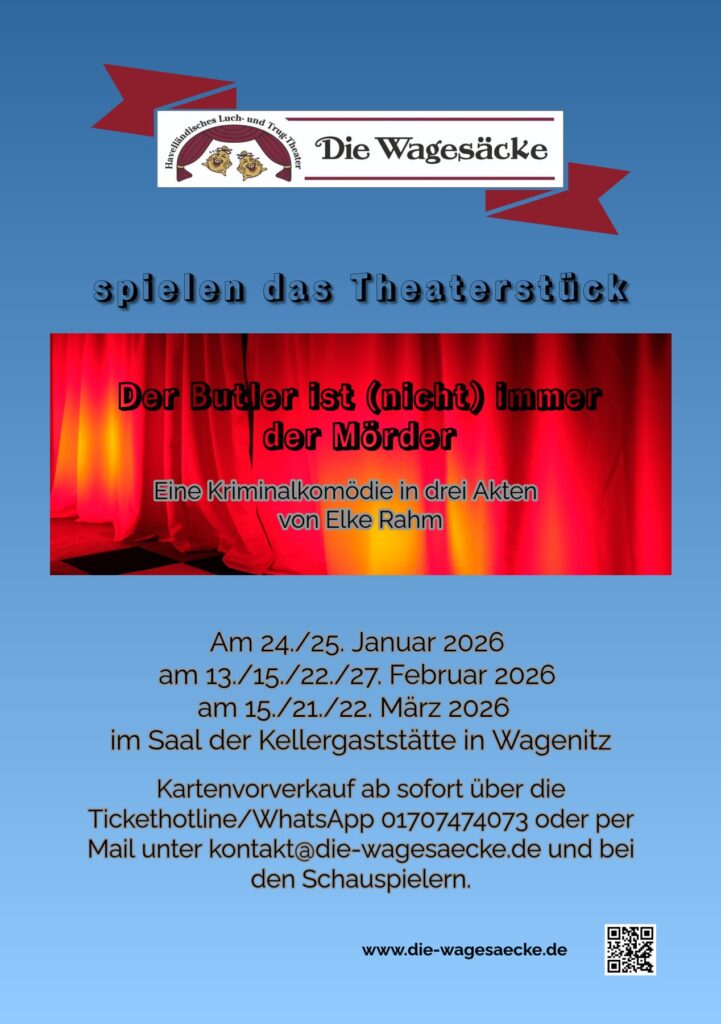 Havelländisches Luch- und Trug-Theater

Die Wagesäcke

spielen das Theaterstück

Der Butler ist (nicht) immer der Mörder

Eine Kriminalkomödie in drei Akten
von Elke Rahm

Am 24./25. Januar 2026
am 13./15./22./27. Februar 2026
am 15./21./22. März 2026
im Saal der Kellergaststätte in Wagenitz

Kartenvorverkauf ab sofort über die Tickethotline/WhatsApp 01707474073 oder per Mail unter kontakt@die-wagesaecke.de und bei den Schauspielern.

www.die-wagesaecke.de